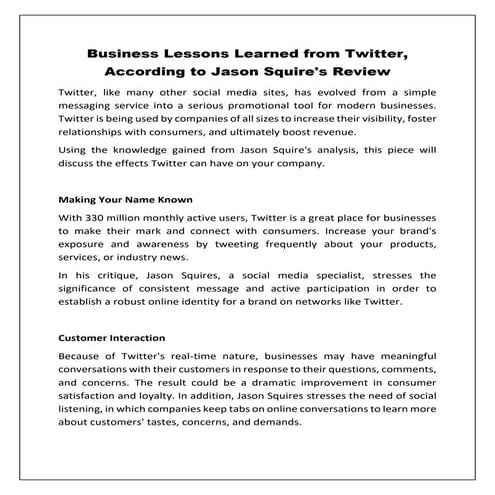 Business Lessons Learned from Twitter, According to Jason Squire's Review

Twitter, like many other social media sites, has evolved from a simple messaging service into a serious promotional tool for modern businesses. Twitter is being used by companies of all sizes to increase their visibility, foster relationships with consumers, and ultimately boost revenue.

Using the knowledge gained from Jason Squire's analysis, this piece will discuss the effects Twitter can have on your company.

Making Your Name Known

With 330 million monthly active users, Twitter is a great place for businesses to make their mark and connect with consumers. Increase your brand's exposure and awareness by tweeting frequently about your products, services, or industry news.

In his critique, Jason Squires, a social media specialist, stresses the significance of consistent message and active participation in order to establish a robust online identity for a brand on networks like Twitter.

Customer Interaction

Because of Twitter's real-time nature, businesses may have meaningful conversations with their customers in response to their questions, comments, and concerns. The result could be a dramatic improvement in consumer satisfaction and loyalty. In addition, Jason Squires stresses the need of social listening, in which companies keep tabs on online conversations to learn more about customers' tastes, concerns, and demands.